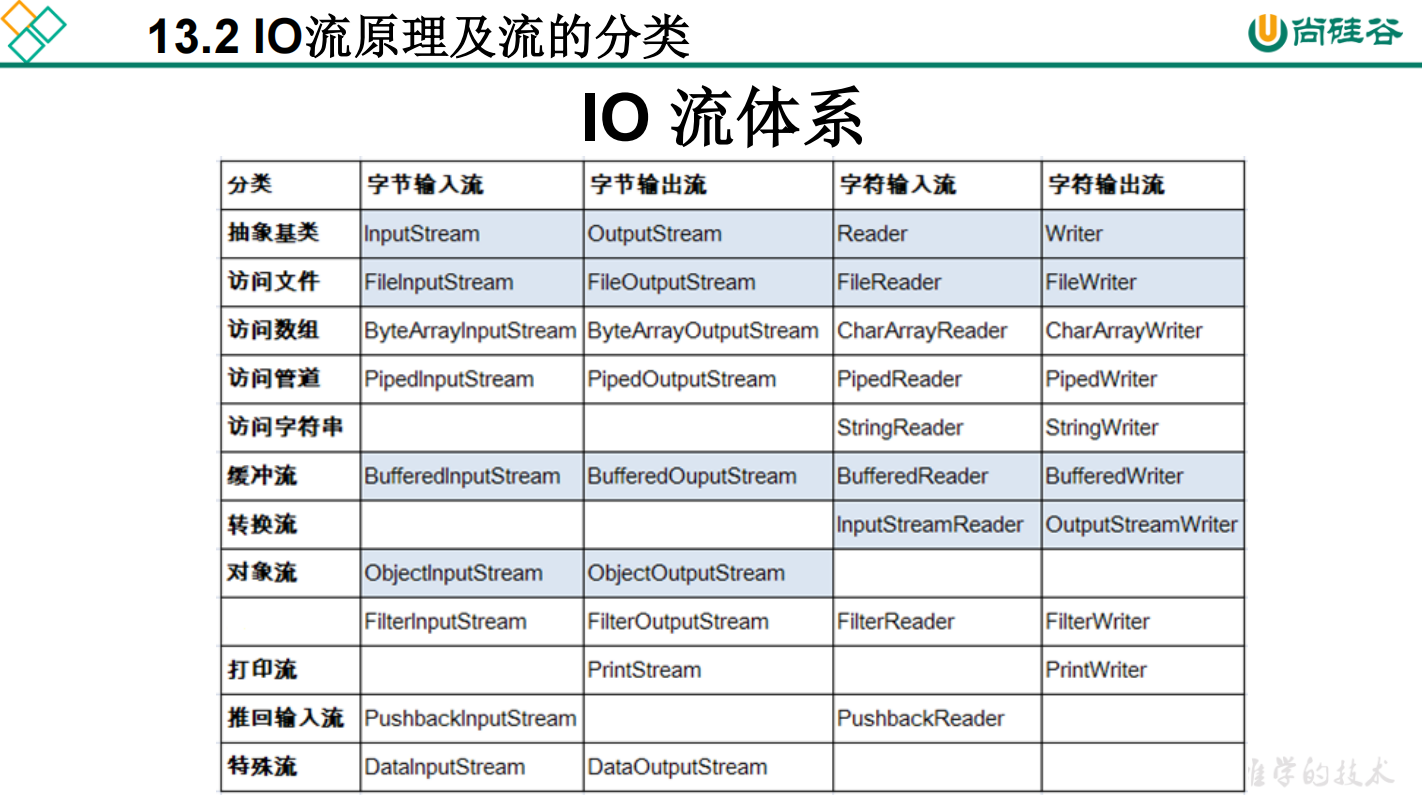 13.2 IO流原理及流的分类

尚硅谷

IO 流体系

| 分类 | 字节输入流 | 字节输出流 | 字符输入流 | 字符输出流 |
|---|---|---|---|---|
| 抽象基类 | InputStream | OutputStream | Reader | Writer |
| 访问文件 | FileInputStream | FileOutputStream | FileReader | FileWriter |
| 访问数组 | ByteArrayInputStream | ByteArrayOutputStream | CharArrayReader | CharArrayWriter |
| 访问管道 | PipedInputStream | PipedOutputStream | PipedReader | PipedWriter |
| 访问字符串 | | | StringReader | StringWriter |
| 缓冲流 | BufferedInputStream | BufferedOuputStream | BufferedReader | BufferedWriter |
| 转换流 | | | InputStreamReader | OutputStreamWriter |
| 对象流 | ObjectInputStream | ObjectOutputStream | | |
| | FilterInputStream | FilterOutputStream | FilterReader | FilterWriter |
| 打印流 | | PrintStream | | PrintWriter |
| 推回输入流 | PushbackInputStream | | PushbackReader | |
| 特殊流 | DataInputStream | DataOutputStream | | |

难学的技术